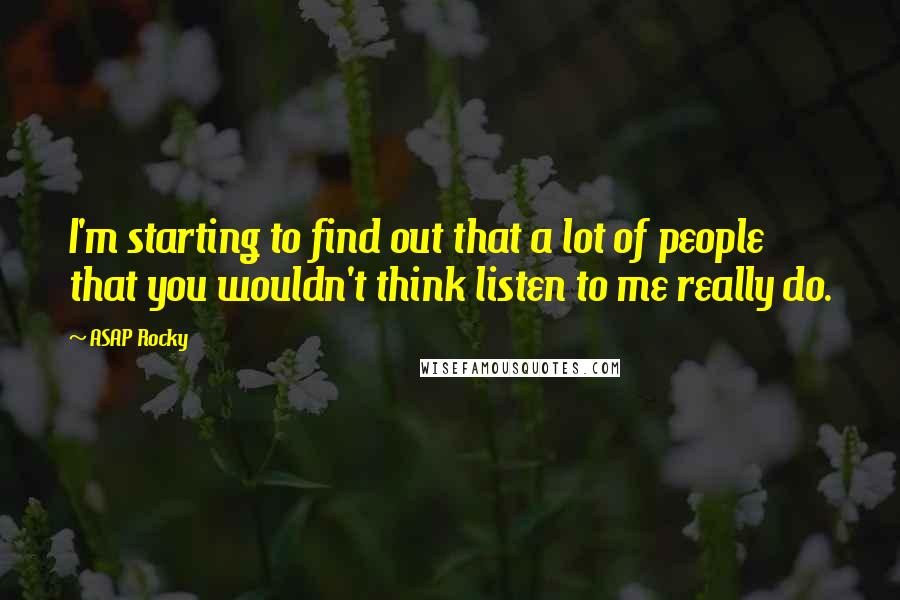 I'm starting to find out that a lot of people that you wouldn't think listen to me really do.

~ ASAP Rocky

WISEFAMOUSQUOTES.COM